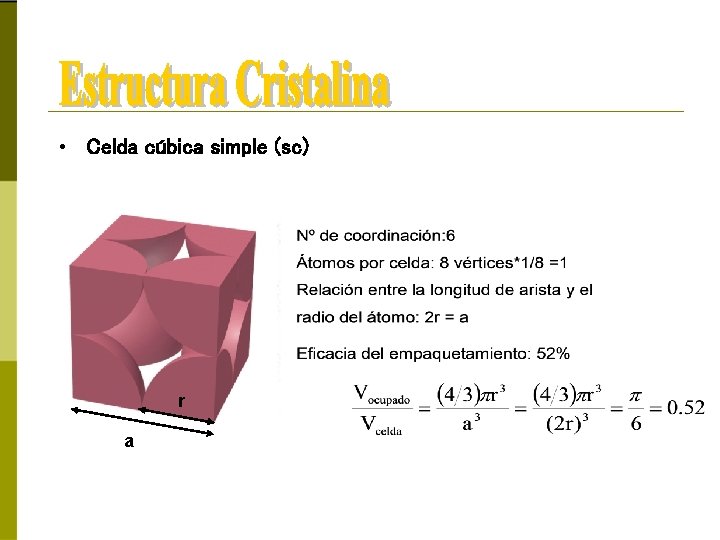 Estructura Cristalina

• Celda cúbica simple (sc)

r

a

Nº de coordinación:6

Átomos por celda: 8 vértices*1/8 =1

Relación entre la longitud de arista y el radio del átomo: 2r = a

Eficacia del empaquetamiento: 52%

$\frac{V_{ocupado}}{V_{celda}} = \frac{(4/3)\pi r^3}{a^3} = \frac{(4/3)\pi r^3}{(2r)^3} = \frac{\pi}{6} = 0.52$